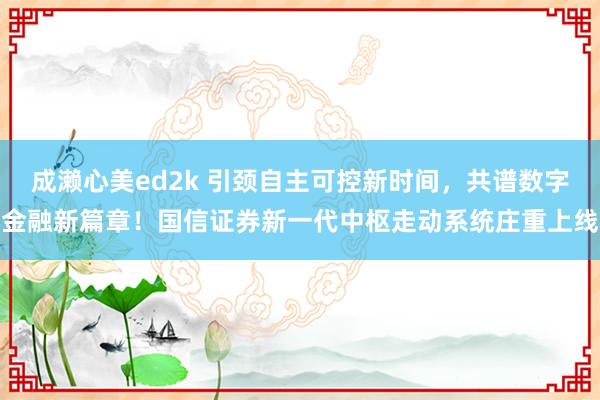 成濑心美ed2k 引颈自主可控新时间，共谱数字金融新篇章！国信证券新一代中枢走动系统庄重上线